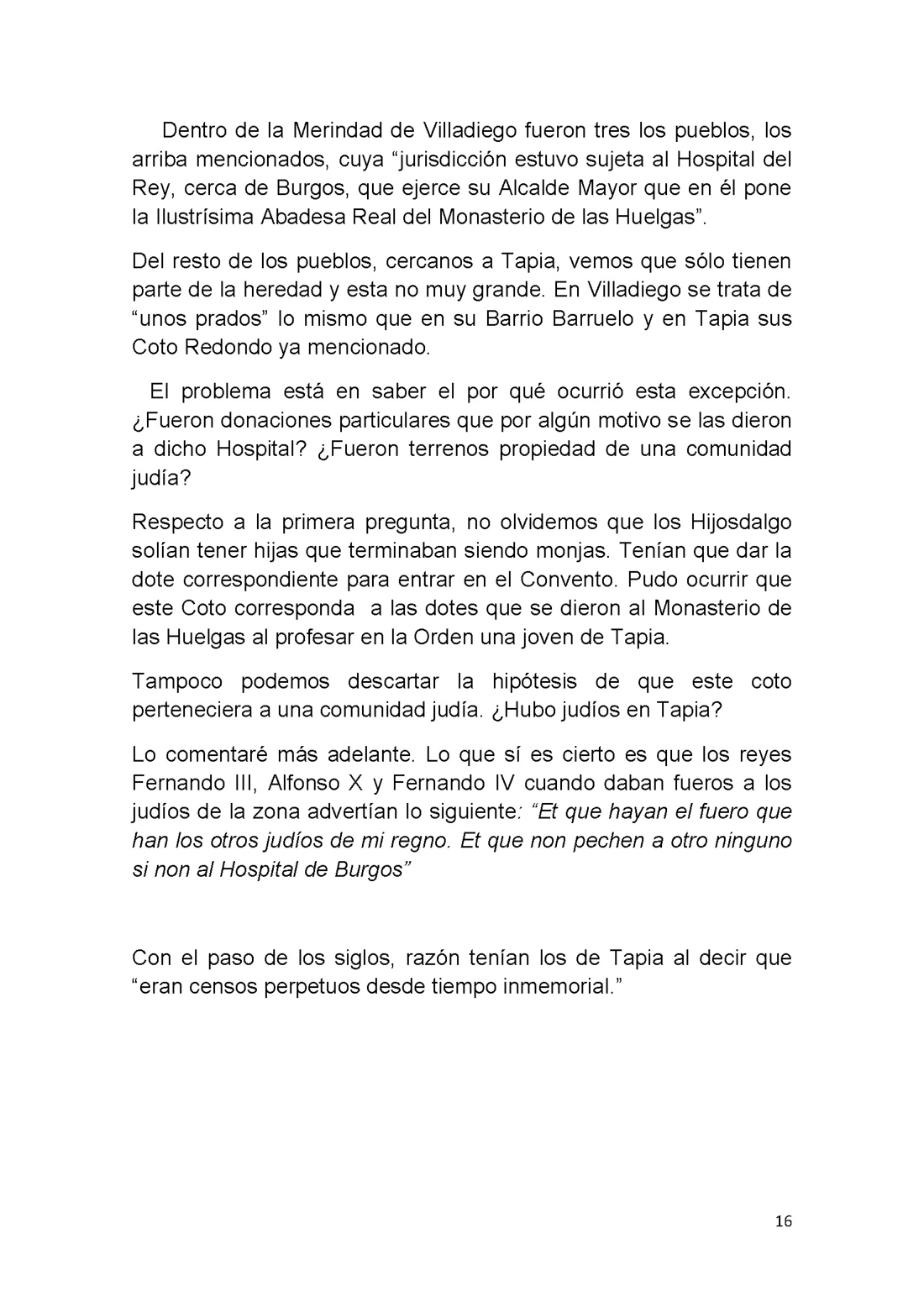 Dentro de la Merindad de Villadiego fueron tres los pueblos, los arriba mencionados, cuya “jurisdicción estuvo sujeta al Hospital del Rey, cerca de Burgos, que ejerce su Alcalde Mayor que en él pone la Ilustrísima Abadesa Real del Monasterio de las Huelgas”.

Del resto de los pueblos, cercanos a Tapia, vemos que sólo tienen parte de la heredad y esta no muy grande. En Villadiego se trata de “unos prados” lo mismo que en su Barrio Barruelo y en Tapia sus Coto Redondo ya mencionado.

El problema está en saber el por qué ocurrió esta excepción. ¿Fueron donaciones particulares que por algún motivo se las dieron a dicho Hospital? ¿Fueron terrenos propiedad de una comunidad judía?

Respecto a la primera pregunta, no olvidemos que los Hijosdalgo solían tener hijas que terminaban siendo monjas. Tenían que dar la dote correspondiente para entrar en el Convento. Pudo ocurrir que este Coto corresponda a las dotes que se dieron al Monasterio de las Huelgas al profesar en la Orden una joven de Tapia.

Tampoco podemos descartar la hipótesis de que este coto perteneciera a una comunidad judía. ¿Hubo judíos en Tapia?

Lo comentaré más adelante. Lo que sí es cierto es que los reyes Fernando III, Alfonso X y Fernando IV cuando daban fueros a los judíos de la zona advertían lo siguiente: “Et que hayan el fuero que han los otros judíos de mi regno. Et que non pechen a otro ninguno si non al Hospital de Burgos”

Con el paso de los siglos, razón tenían los de Tapia al decir que “eran censos perpetuos desde tiempo inmemorial.”

16